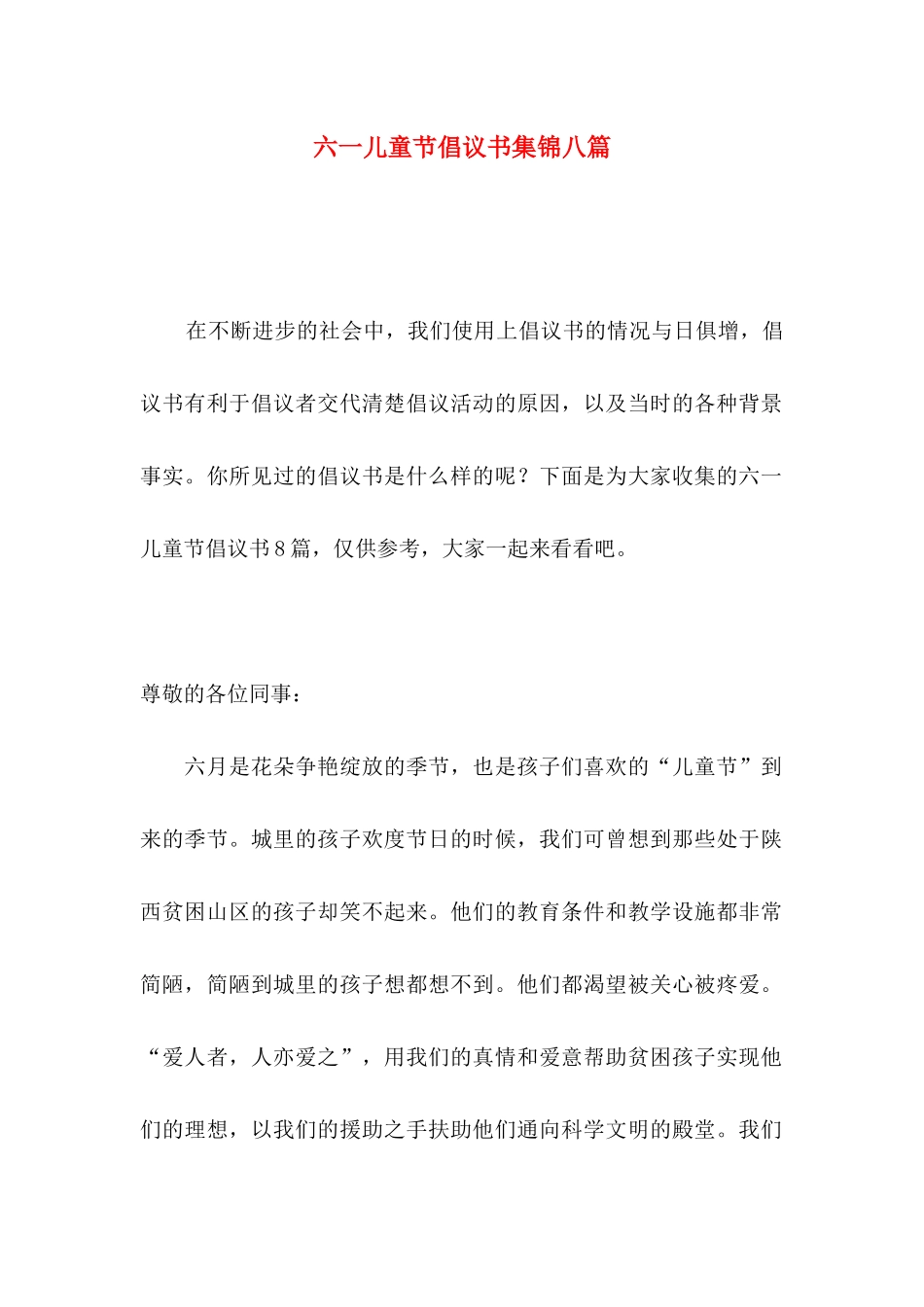 六一儿童节倡议书集锦八篇

在不断进步的社会中，我们使用上倡议书的情况与日俱增，倡议书有利于倡议者交代清楚倡议活动的原因，以及当时的各种背景事实。你所见过的倡议书是什么样的呢？下面是为大家收集的六一儿童节倡议书8篇，仅供参考，大家一起来看看吧。

尊敬的各位同事：

六月是花朵争艳绽放的季节，也是孩子们喜欢的“儿童节”到来的季节。城里的孩子欢度节日的时候，我们可曾想到那些处于陕西贫困山区的孩子却笑不起来。他们的教育条件和教学设施都非常简陋，简陋到城里的孩子想都想不到。他们都渴望被关心被疼爱。“爱人者，人亦爱之”，用我们的真情和爱意帮助贫困孩子实现他们的理想，以我们的援助之手扶助他们通向科学文明的殿堂。我们